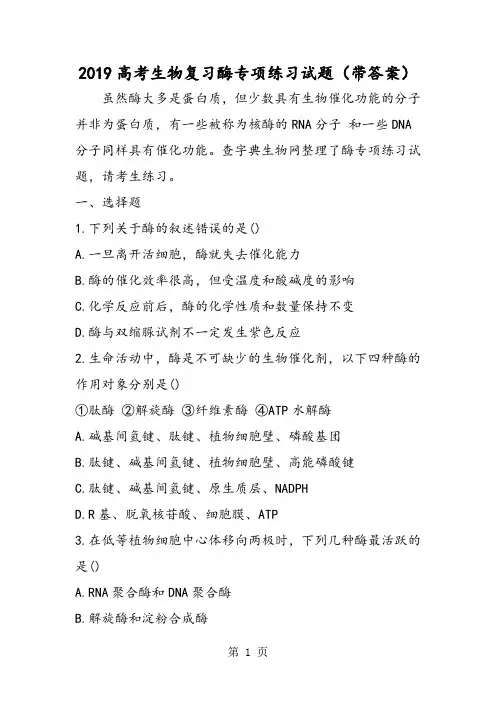 2019 高考生物复习酶专项练习试题（带答案）

虽然酶大多是蛋白质，但少数具有生物催化功能的分子并非为蛋白质，有一些被称为核酶的 RNA 分子 和一些 DNA 分子同样具有催化功能。查字典生物网整理了酶专项练习试题，请考生练习。

一、选择题

1.下列关于酶的叙述错误的是()

A.一旦离开活细胞，酶就失去催化能力

B.酶的催化效率很高，但受温度和酸碱度的影响

C.化学反应前后，酶的化学性质和数量保持不变

D.酶与双缩脲试剂不一定发生紫色反应

2.生命活动中，酶是不可缺少的生物催化剂，以下四种酶的作用对象分别是()

①肽酶 ②解旋酶 ③纤维素酶 ④ATP 水解酶

A.碱基间氢键、肽键、植物细胞壁、磷酸基团

B.肽键、碱基间氢键、植物细胞壁、高能磷酸键

C.肽键、碱基间氢键、原生质层、NADPH

D.R 基、脱氧核苷酸、细胞膜、ATP

3.在低等植物细胞中心体移向两极时，下列几种酶最活跃的是()

A.RNA 聚合酶和 DNA 聚合酶

B.解旋酶和淀粉合成酶

第 1 页